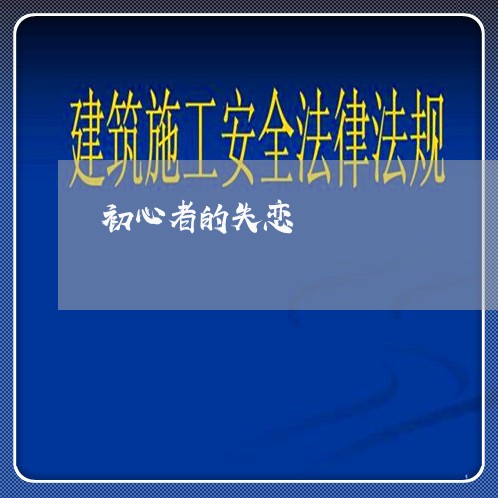 建筑施工安全法律法规

初心者的失恋